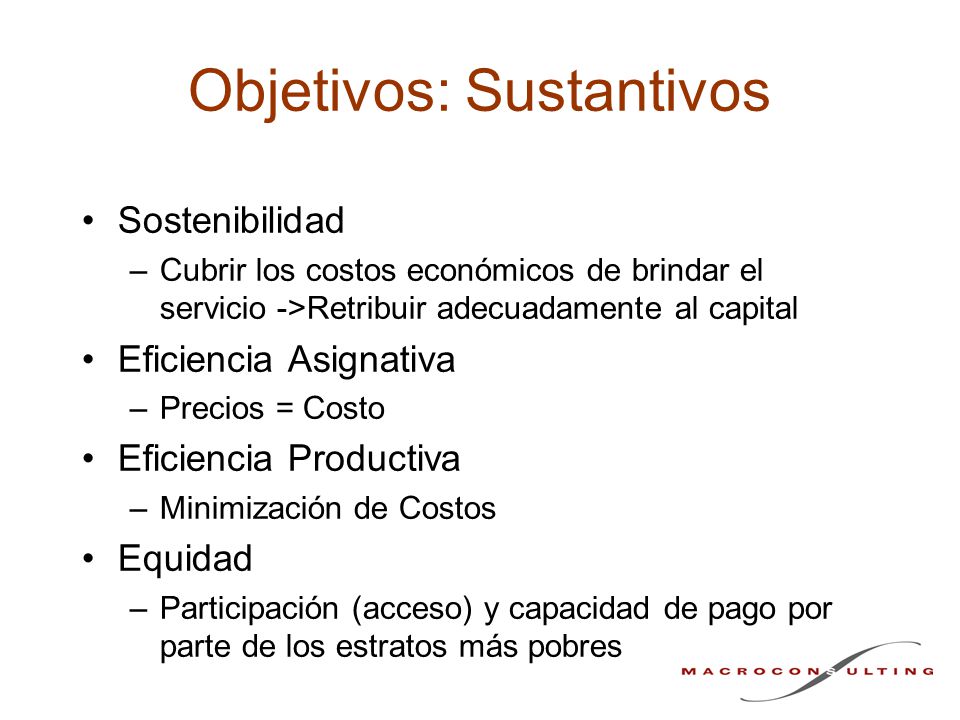 Objetivos: Sustantivos

• Sostenibilidad
– Cubrir los costos económicos de brindar el servicio ->Retribuir adecuadamente al capital
• Eficiencia Asignativa
– Precios = Costo
• Eficiencia Productiva
– Minimización de Costos
• Equidad
– Participación (acceso) y capacidad de pago por parte de los estratos más pobres

MACROCONSULTING